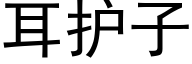 耳护子